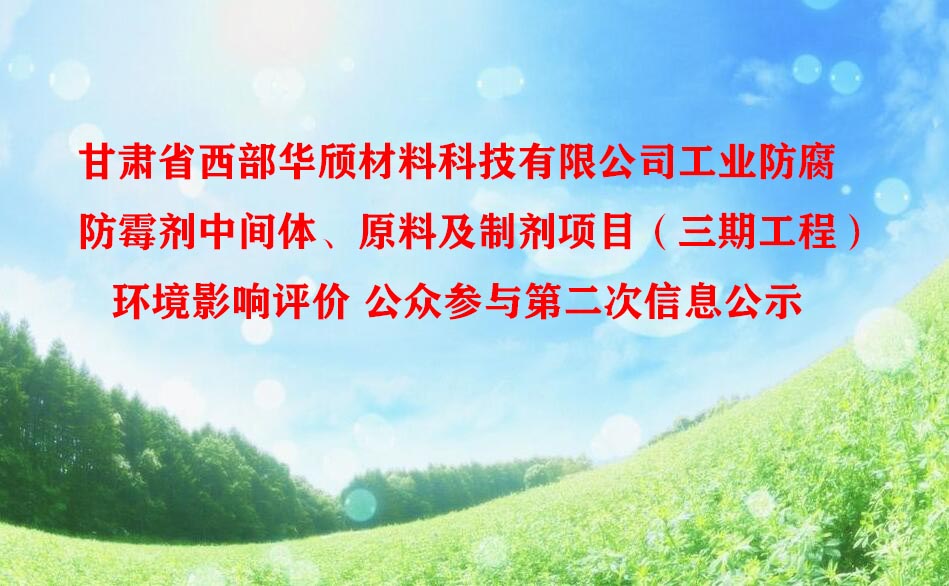 甘肃省西部华颀材料科技有限公司工业防腐防霉剂中间体、原料及制剂项目（三期工程）环境影响评价 公众参与第二次信息公示